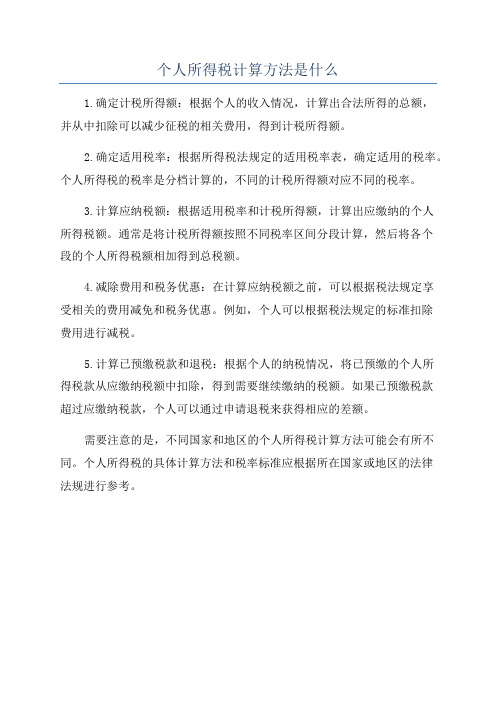 个人所得税计算方法是什么

1.确定计税所得额：根据个人的收入情况，计算出合法所得的总额，并从中扣除可以减少征税的相关费用，得到计税所得额。

2.确定适用税率：根据所得税法规定的适用税率表，确定适用的税率。个人所得税的税率是分档计算的，不同的计税所得额对应不同的税率。

3.计算应纳税额：根据适用税率和计税所得额，计算出应缴纳的个人所得税额。通常是将计税所得额按照不同税率区间分段计算，然后将各个段的个人所得税额相加得到总税额。

4.减除费用和税务优惠：在计算应纳税额之前，可以根据税法规定享受相关的费用减免和税务优惠。例如，个人可以根据税法规定的标准扣除费用进行减税。

5.计算已预缴税款和退税：根据个人的纳税情况，将已预缴的个人所得税款从应缴纳税额中扣除，得到需要继续缴纳的税额。如果已预缴税款超过应缴纳税款，个人可以通过申请退税来获得相应的差额。

需要注意的是，不同国家和地区的个人所得税计算方法可能会有所不同。个人所得税的具体计算方法和税率标准应根据所在国家或地区的法律法规进行参考。